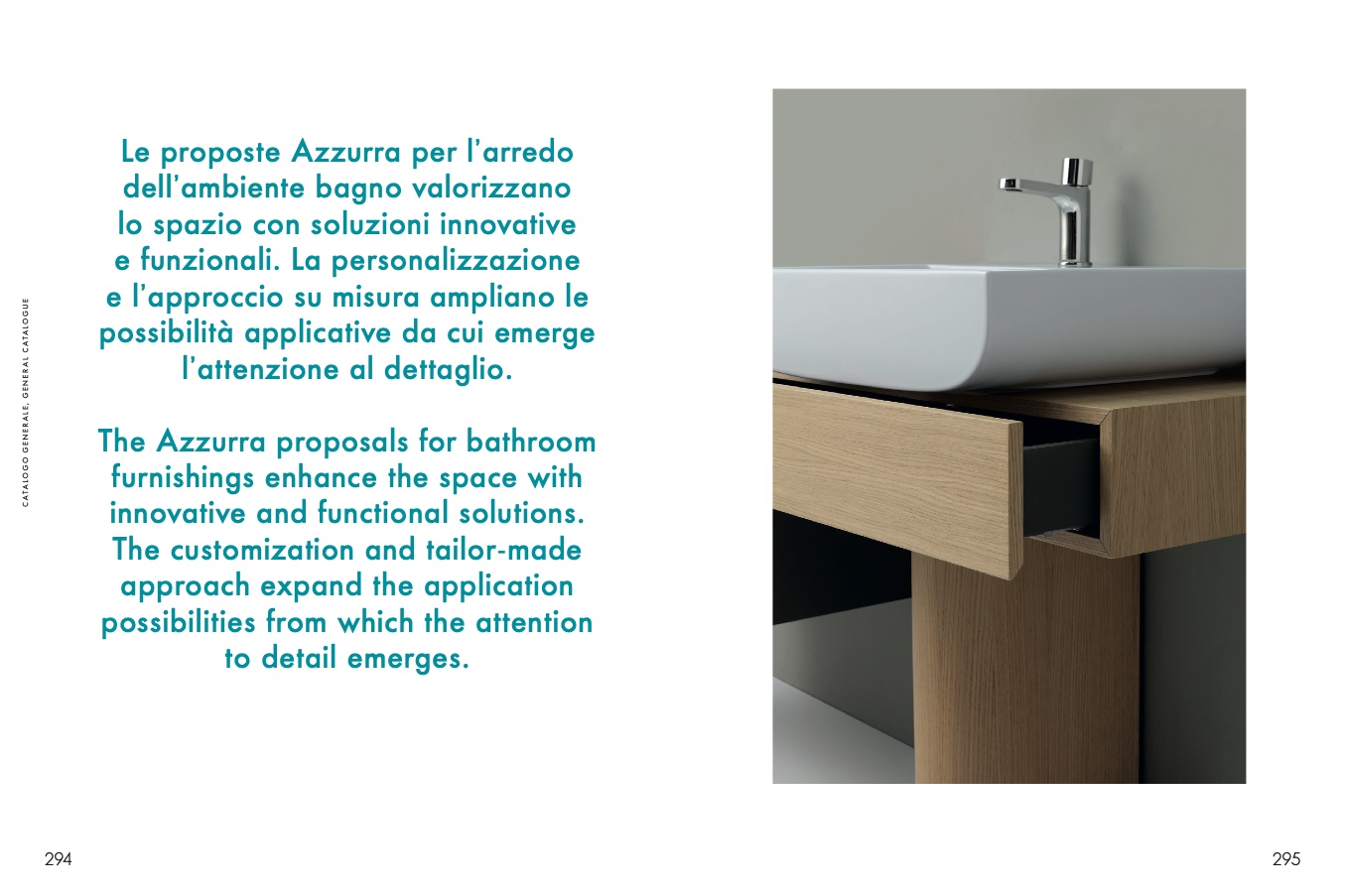 CATALOGO GENERALE, GENERAL CATALOGUE

Le proposte Azzurra per l'arredo dell'ambiente bagno valorizzano lo spazio con soluzioni innovative e funzionali. La personalizzazione e l'approccio su misura ampliano le possibilità applicative da cui emerge l'attenzione al dettaglio.

The Azzurra proposals for bathroom furnishings enhance the space with innovative and functional solutions. The customization and tailor-made approach expand the application possibilities from which the attention to detail emerges.

294

295